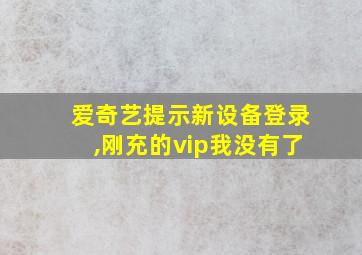 爱奇艺提示新设备登录,刚充的vip我没有了